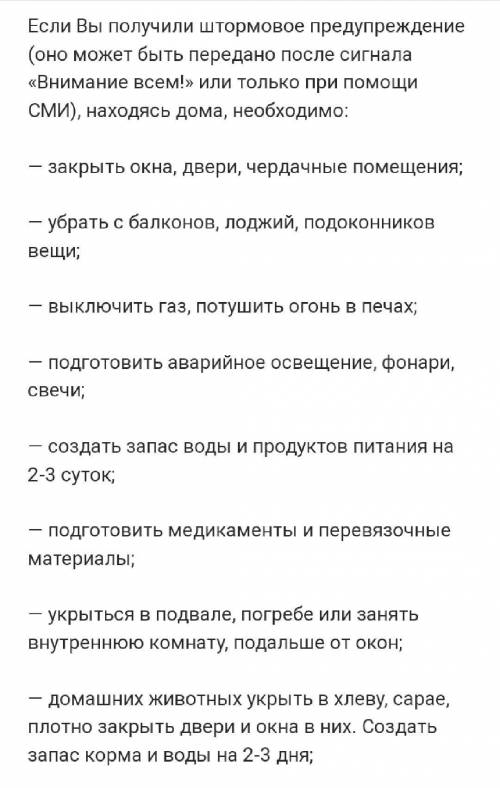 Если Вы получили штормовое предупреждение (оно может быть передано после сигнала «Внимание всем!» или только при помощи СМИ), находясь дома, необходимо:

— закрыть окна, двери, чердачные помещения;

— убрать с балконов, лоджий, подоконников вещи;

— выключить газ, потушить огонь в печах;

— подготовить аварийное освещение, фонари, свечи;

— создать запас воды и продуктов питания на 2-3 суток;

— подготовить медикаменты и перевязочные материалы;

— укрыться в подвале, погребе или занять внутреннюю комнату, подальше от окон;

— домашних животных укрыть в хлеву, сарае, плотно закрыть двери и окна в них. Создать запас корма и воды на 2-3 дня;